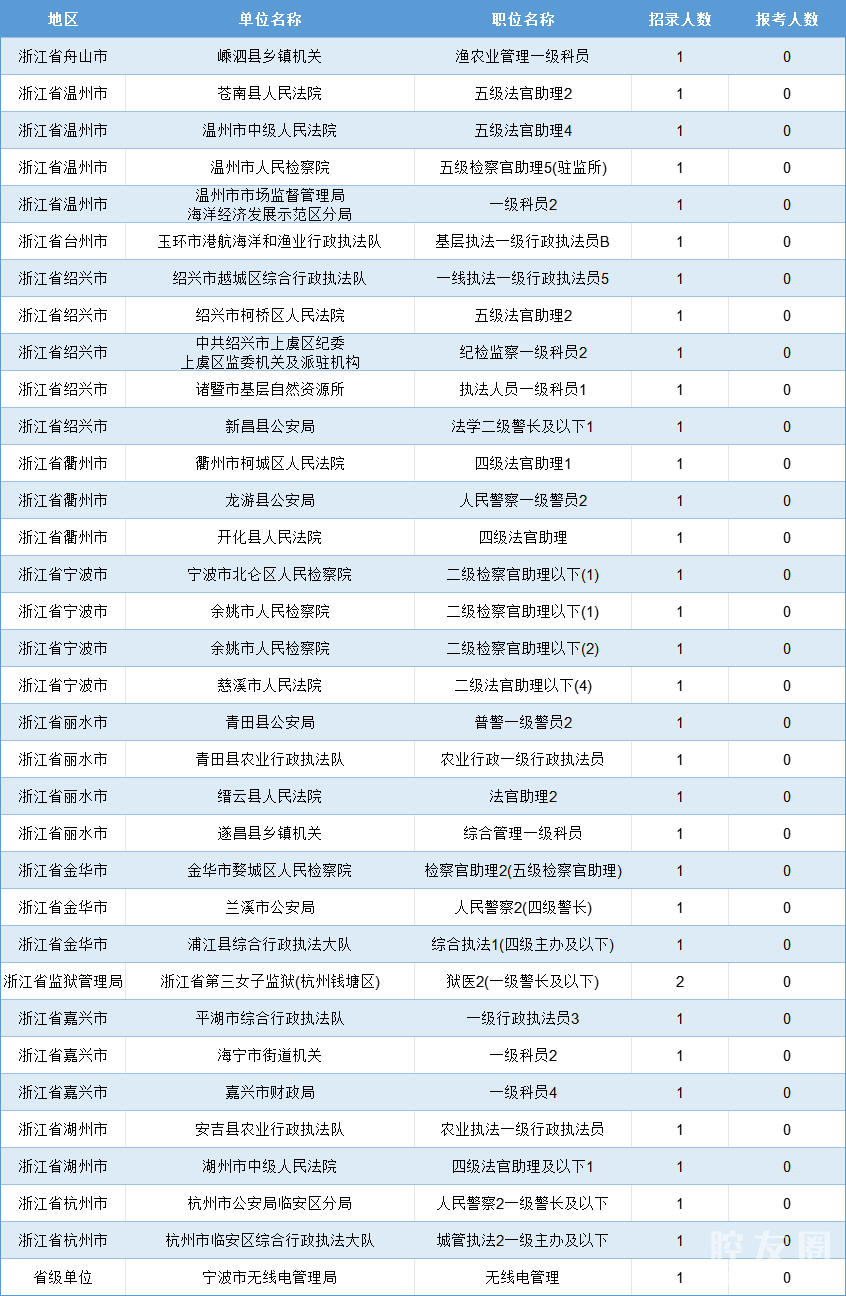 | 地区 | 单位名称 | 职位名称 | 招录人数 | 报考人数 |
|---|---|---|---|---|
| 浙江省舟山市 | 嵊泗县乡镇机关 | 渔农业管理一级科员 | 1 | 0 |
| 浙江省温州市 | 苍南县人民法院 | 五级法官助理2 | 1 | 0 |
| 浙江省温州市 | 温州市中级人民法院 | 五级法官助理4 | 1 | 0 |
| 浙江省温州市 | 温州市人民检察院 | 五级检察官助理5(驻监所) | 1 | 0 |
| 浙江省温州市 | 温州市市场监督管理局 海洋经济发展示范区分局 | 一级科员2 | 1 | 0 |
| 浙江省台州市 | 玉环市港航海洋和渔业行政执法队 | 基层执法一级行政执法员B | 1 | 0 |
| 浙江省绍兴市 | 绍兴市越城区综合行政执法队 | 一线执法一级行政执法员5 | 1 | 0 |
| 浙江省绍兴市 | 绍兴市柯桥区人民法院 | 五级法官助理2 | 1 | 0 |
| 浙江省绍兴市 | 中共绍兴市上虞区纪委 上虞区监委机关及派驻机构 | 纪检监察一级科员2 | 1 | 0 |
| 浙江省绍兴市 | 诸暨市基层自然资源所 | 执法人员一级科员1 | 1 | 0 |
| 浙江省绍兴市 | 新昌县公安局 | 法学二级警长及以下1 | 1 | 0 |
| 浙江省衢州市 | 衢州市柯城区人民法院 | 四级法官助理1 | 1 | 0 |
| 浙江省衢州市 | 龙游县公安局 | 人民警察一级警员2 | 1 | 0 |
| 浙江省衢州市 | 开化县人民法院 | 四级法官助理 | 1 | 0 |
| 浙江省宁波市 | 宁波市北仑区人民检察院 | 二级检察官助理以下(1) | 1 | 0 |
| 浙江省宁波市 | 余姚市人民检察院 | 二级检察官助理以下(1) | 1 | 0 |
| 浙江省宁波市 | 余姚市人民检察院 | 二级检察官助理以下(2) | 1 | 0 |
| 浙江省宁波市 | 慈溪市人民法院 | 二级法官助理以下(4) | 1 | 0 |
| 浙江省丽水市 | 青田县公安局 | 普警一级警员2 | 1 | 0 |
| 浙江省丽水市 | 青田县农业行政执法队 | 农业行政一级行政执法员 | 1 | 0 |
| 浙江省丽水市 | 缙云县人民法院 | 法官助理2 | 1 | 0 |
| 浙江省丽水市 | 遂昌县乡镇机关 | 综合管理一级科员 | 1 | 0 |
| 浙江省金华市 | 金华市婺城区人民检察院 | 检察官助理2(五级检察官助理) | 1 | 0 |
| 浙江省金华市 | 兰溪市公安局 | 人民警察2(四级警长) | 1 | 0 |
| 浙江省金华市 | 浦江县综合行政执法大队 | 综合执法1(四级主办及以下) | 1 | 0 |
| 浙江省监狱管理局 | 浙江省第三女子监狱(杭州钱塘区) | 狱医2(一级警长及以下) | 2 | 0 |
| 浙江省嘉兴市 | 平湖市综合行政执法队 | 一级行政执法员3 | 1 | 0 |
| 浙江省嘉兴市 | 海宁市街道机关 | 一级科员2 | 1 | 0 |
| 浙江省嘉兴市 | 嘉兴市财政局 | 一级科员4 | 1 | 0 |
| 浙江省湖州市 | 安吉县农业行政执法队 | 农业执法一级行政执法员 | 1 | 0 |
| 浙江省湖州市 | 湖州市中级人民法院 | 四级法官助理及以下1 | 1 | 0 |
| 浙江省杭州市 | 杭州市公安局临安区分局 | 人民警察2一级警长及以下 | 1 | 0 |
| 浙江省杭州市 | 杭州市临安区综合行政执法大队 | 城管执法2一级主办及以下 | 1 | 0 |
| 省级单位 | 宁波市无线电管理局 | 无线电管理 | 1 | 0 |

腔友圈